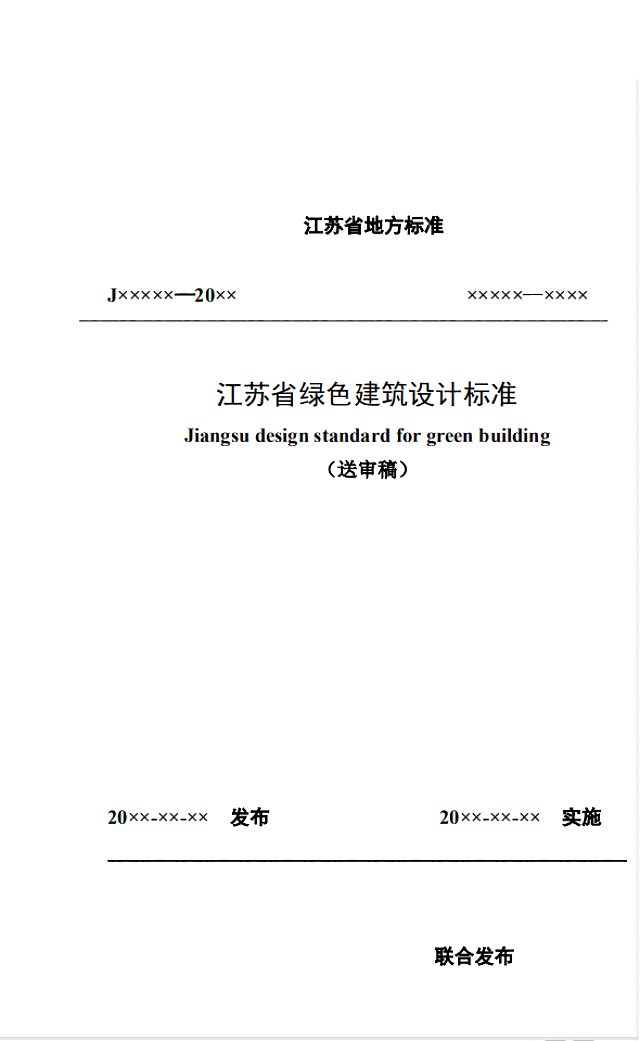 江苏省地方标准

J×××××—20××

×××××—××××

江苏省绿色建筑设计标准

Jiangsu design standard for green building

（送审稿）

20××-××-×× 发布

20××-××-×× 实施

联合发布